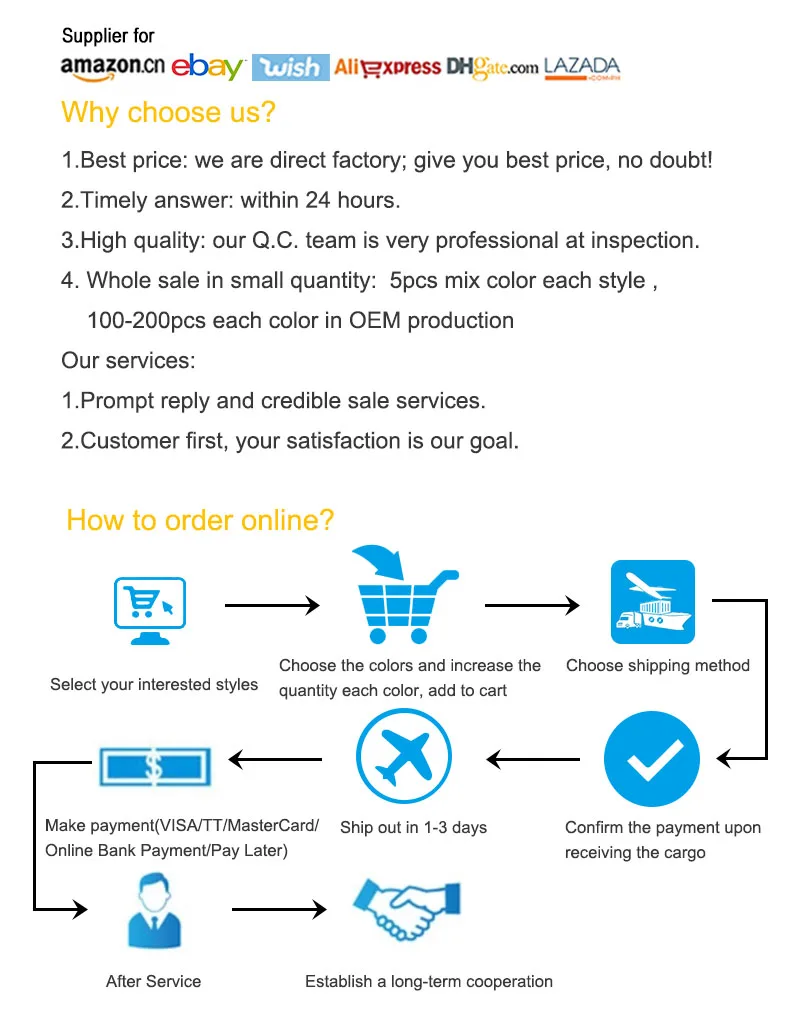 Supplier for
amazon.cn ebay wish AliExpress DHgate.com LAZADA

Why choose us?

1.Best price: we are direct factory; give you best price, no doubt!

2.Timely answer: within 24 hours.

3.High quality: our Q.C. team is very professional at inspection.

4. Whole sale in small quantity: 5pcs mix color each style , 100-200pcs each color in OEM production

Our services:

1.Prompt reply and credible sale services.

2.Customer first, your satisfaction is our goal.

How to order online?

Select your interested styles

Choose the colors and increase the quantity each color, add to cart

Choose shipping method

Confirm the payment upon receiving the cargo

Ship out in 1-3 days

$

Make payment(VISA/TT/MasterCard/ Online Bank Payment/Pay Later)

After Service

Establish a long-term cooperation